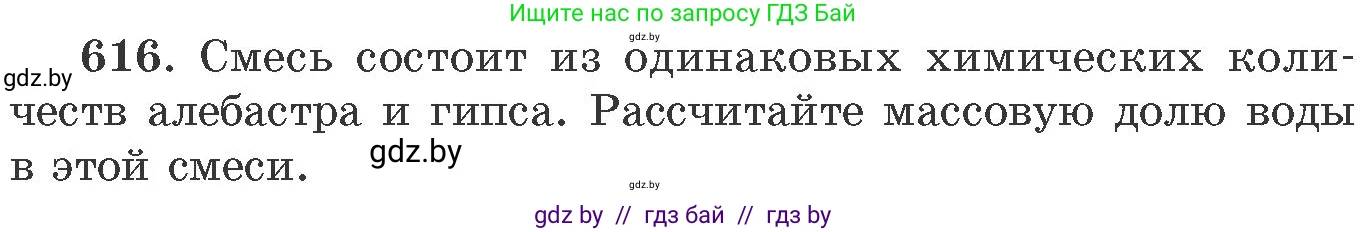 Ищите нас по запросу ГДЗ Бай

gdz.by

gdz.by 616. Смесь состоит из одинаковых химических количеств алебастра и гипса. Рассчитайте массовую долю воды в этой смеси. gdz.by

gdz.by

gdz by // гдз бай // гдз by